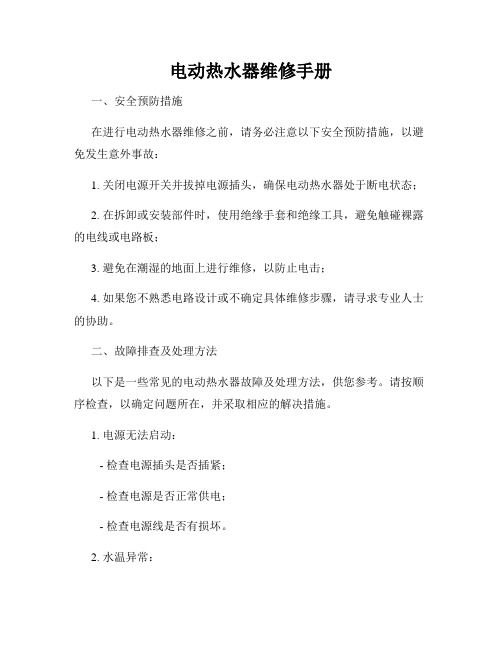 电动热水器维修手册

一、安全预防措施

在进行电动热水器维修之前，请务必注意以下安全预防措施，以避免发生意外事故：

1. 关闭电源开关并拔掉电源插头，确保电动热水器处于断电状态；

2. 在拆卸或安装部件时，使用绝缘手套和绝缘工具，避免触碰裸露的电线或电路板；

3. 避免在潮湿的地面上进行维修，以防止电击；

4. 如果您不熟悉电路设计或不确定具体维修步骤，请寻求专业人士的协助。

二、故障排查及处理方法

以下是一些常见的电动热水器故障及处理方法，供您参考。请按顺序检查，以确定问题所在，并采取相应的解决措施。

1. 电源无法启动：

- 检查电源插头是否插紧；

- 检查电源是否正常供电；

- 检查电源线是否有损坏。

2. 水温异常：